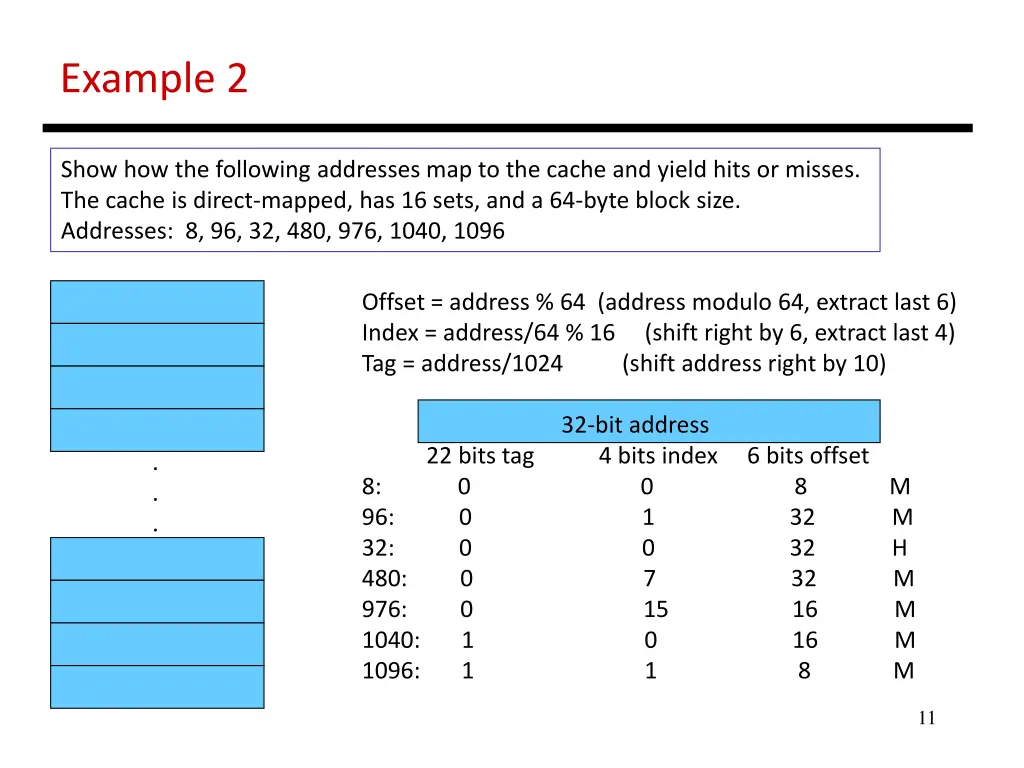 Example 2

Show how the following addresses map to the cache and yield hits or misses. The cache is direct-mapped, has 16 sets, and a 64-byte block size.
Addresses: 8, 96, 32, 480, 976, 1040, 1096

.
.
.

Offset = address % 64 (address modulo 64, extract last 6)
Index = address/64 % 16 (shift right by 6, extract last 4)
Tag = address/1024 (shift address right by 10)

32-bit address

| | 22 bits tag | 4 bits index | 6 bits offset | |
|---|---|---|---|---|
| 8: | 0 | 0 | 8 | M |
| 96: | 0 | 1 | 32 | M |
| 32: | 0 | 0 | 32 | H |
| 480: | 0 | 7 | 32 | M |
| 976: | 0 | 15 | 16 | M |
| 1040: | 1 | 0 | 16 | M |
| 1096: | 1 | 1 | 8 | M |

11